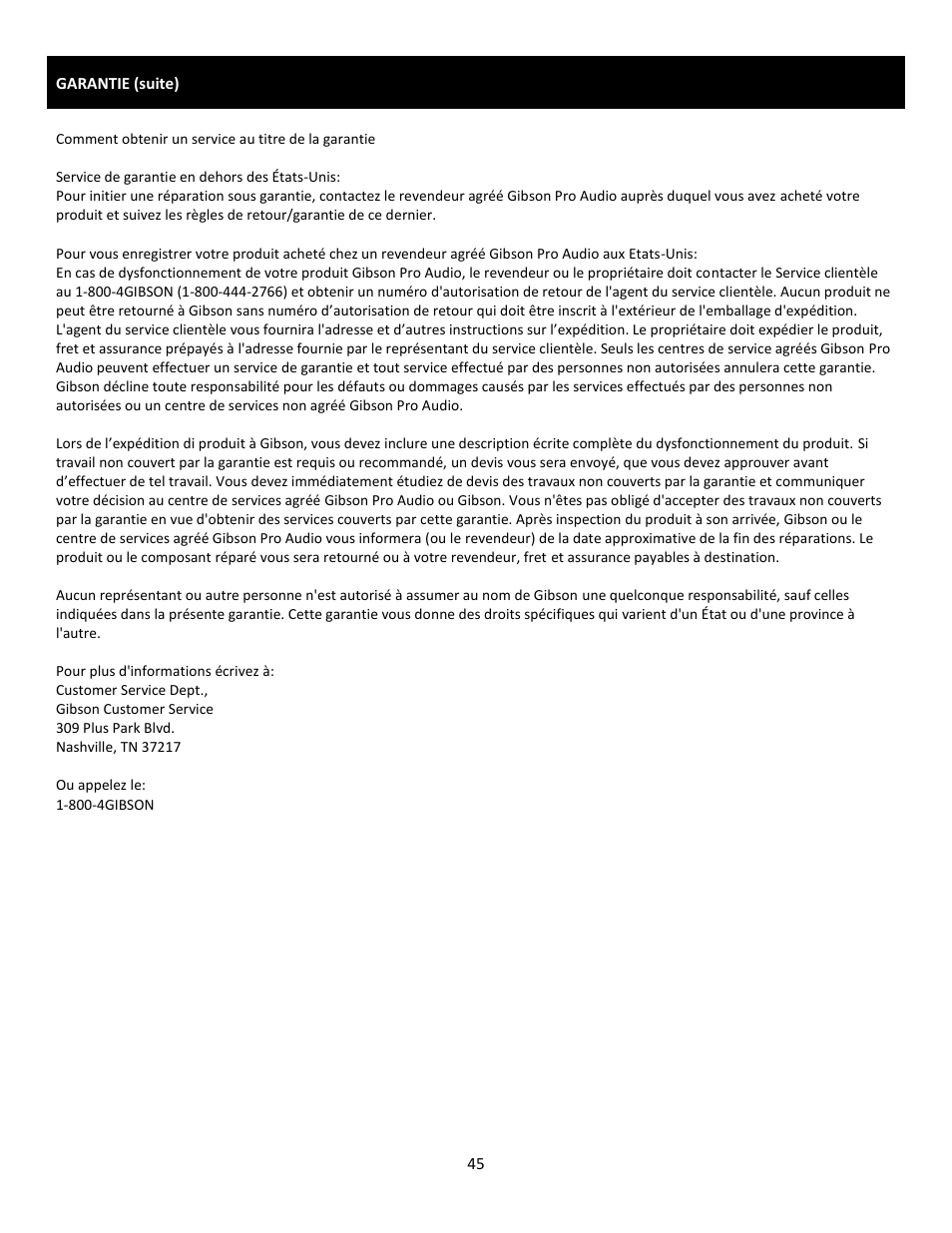 GARANTIE (suite)

Comment obtenir un service au titre de la garantie

Service de garantie en dehors des États-Unis:
Pour initier une réparation sous garantie, contactez le revendeur agréé Gibson Pro Audio auprès duquel vous avez acheté votre produit et suivez les règles de retour/garantie de ce dernier.

Pour vous enregistrer votre produit acheté chez un revendeur agréé Gibson Pro Audio aux Etats-Unis:
En cas de dysfonctionnement de votre produit Gibson Pro Audio, le revendeur ou le propriétaire doit contacter le Service clientèle au 1-800-4GIBSON (1-800-444-2766) et obtenir un numéro d'autorisation de retour de l'agent du service clientèle. Aucun produit ne peut être retourné à Gibson sans numéro d'autorisation de retour qui doit être inscrit à l'extérieur de l'emballage d'expédition. L'agent du service clientèle vous fournira l'adresse et d'autres instructions sur l'expédition. Le propriétaire doit expédier le produit, fret et assurance prépayés à l'adresse fournie par le représentant du service clientèle. Seuls les centres de service agréés Gibson Pro Audio peuvent effectuer un service de garantie et tout service effectué par des personnes non autorisées annulera cette garantie. Gibson décline toute responsabilité pour les défauts ou dommages causés par les services effectués par des personnes non autorisées ou un centre de services non agréé Gibson Pro Audio.

Lors de l'expédition di produit à Gibson, vous devez inclure une description écrite complète du dysfonctionnement du produit. Si travail non couvert par la garantie est requis ou recommandé, un devis vous sera envoyé, que vous devez approuver avant d'effectuer de tel travail. Vous devez immédiatement étudiez de devis des travaux non couverts par la garantie et communiquer votre décision au centre de services agréé Gibson Pro Audio ou Gibson. Vous n'êtes pas obligé d'accepter des travaux non couverts par la garantie en vue d'obtenir des services couverts par cette garantie. Après inspection du produit à son arrivée, Gibson ou le centre de services agréé Gibson Pro Audio vous informera (ou le revendeur) de la date approximative de la fin des réparations. Le produit ou le composant réparé vous sera retourné ou à votre revendeur, fret et assurance payables à destination.

Aucun représentant ou autre personne n'est autorisé à assumer au nom de Gibson une quelconque responsabilité, sauf celles indiquées dans la présente garantie. Cette garantie vous donne des droits spécifiques qui varient d'un État ou d'une province à l'autre.

Pour plus d'informations écrivez à:
Customer Service Dept.,
Gibson Customer Service
309 Plus Park Blvd.
Nashville, TN 37217

Ou appelez le:
1-800-4GIBSON

45